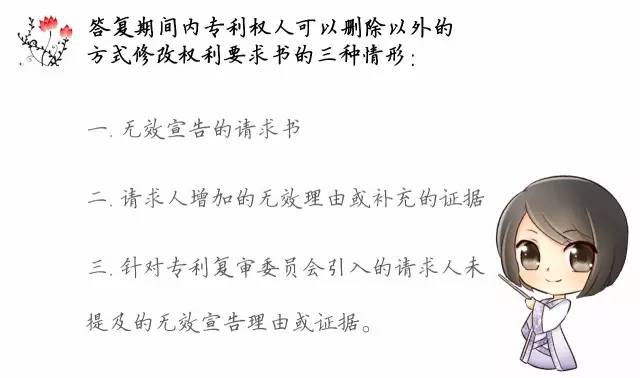 答复期间内专利权人可以删除以外的方式修改权利要求书的三种情形：

一. 无效宣告的请求书

二. 请求人增加的无效理由或补充的证据

三. 针对专利复审委员会引入的请求人未提及的无效宣告理由或证据。